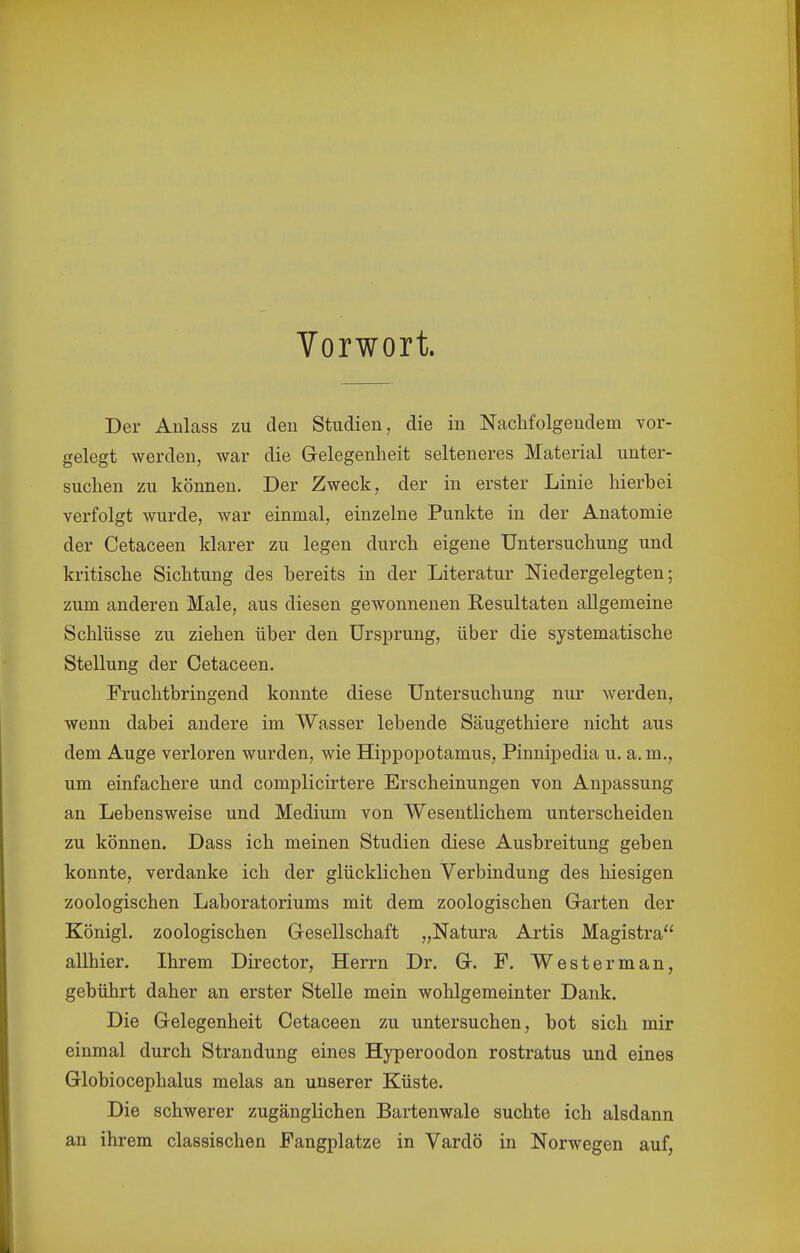 Vorwort.

Der Anlass zu den Studien, die in Nachfolgendem vorgelegt werden, war die Gelegenheit selteneres Material untersuchen zu können. Der Zweck, der in erster Linie hierbei verfolgt wurde, war einmal, einzelne Punkte in der Anatomie der Cetaceen klarer zu legen durch eigene Untersuchung und kritische Sichtung des bereits in der Literatur Niedergelegten; zum anderen Male, aus diesen gewonnenen Resultaten allgemeine Schlüsse zu ziehen über den Ursprung, über die systematische Stellung der Cetaceen.

Fruchtbringend konnte diese Untersuchung nur werden, wenn dabei andere im Wasser lebende Säugethiere nicht aus dem Auge verloren wurden, wie Hippopotamus, Pinnipedia u. a. m., um einfachere und complicirtere Erscheinungen von Anpassung an Lebensweise und Medium von Wesentlichem unterscheiden zu können. Dass ich meinen Studien diese Ausbreitung geben konnte, verdanke ich der glücklichen Verbindung des hiesigen zoologischen Laboratoriums mit dem zoologischen Garten der Königl. zoologischen Gesellschaft „Natura Artis Magistra“ allhier. Ihrem Director, Herrn Dr. G. F. Westerman, gebührt daher an erster Stelle mein wohlgemeinter Dank.

Die Gelegenheit Cetaceen zu untersuchen, bot sich mir einmal durch Strandung eines Hyperoodon rostratus und eines Globiocephalus melas an unserer Küste.

Die schwerer zugänglichen Bartenwale suchte ich alsdann an ihrem classischen Fangplatze in Vardö in Norwegen auf,